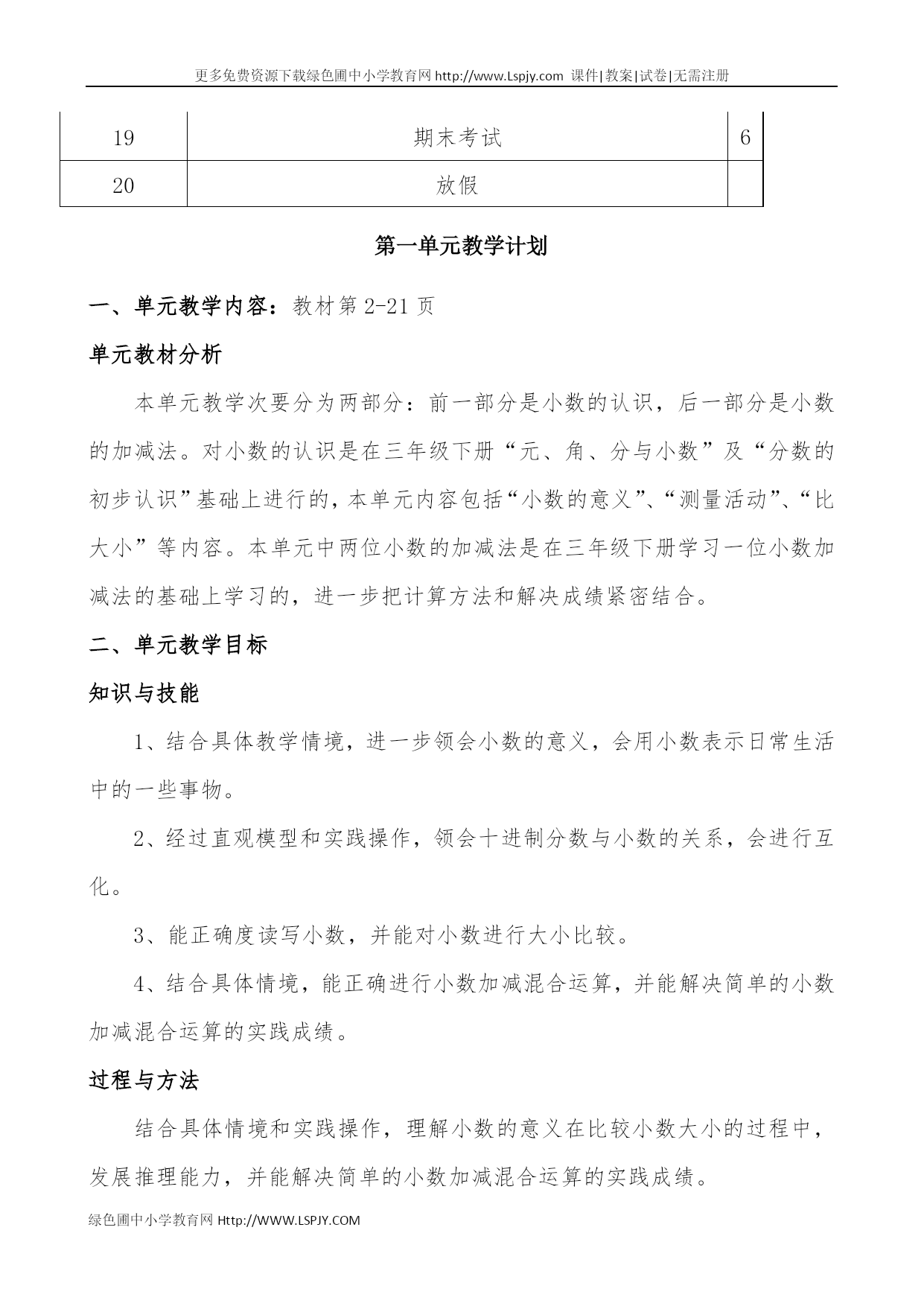 更多免费资源下载绿色圃中小学教育网 http://www.Lspjy.com 课件|教案|试卷|无需注册

| 19 | 期末考试 | 6 |
|---|---|---|
| 20 | 放假 |  |

第一单元教学计划

一、单元教学内容：教材第 2-21 页

单元教材分析

本单元教学次要分为两部分：前一部分是小数的认识，后一部分是小数的加减法。对小数的认识是在三年级下册“元、角、分与小数”及“分数的初步认识”基础上进行的，本单元内容包括“小数的意义”、“测量活动”、“比大小”等内容。本单元中两位小数的加减法是在三年级下册学习一位小数加减法的基础上学习的，进一步把计算方法和解决成绩紧密结合。

二、单元教学目标

知识与技能

1、结合具体教学情境，进一步领会小数的意义，会用小数表示日常生活中的一些事物。

2、经过直观模型和实践操作，领会十进制分数与小数的关系，会进行互化。

3、能正确度读写小数，并能对小数进行大小比较。

4、结合具体情境，能正确进行小数加减混合运算，并能解决简单的小数加减混合运算的实践成绩。

过程与方法

结合具体情境和实践操作，理解小数的意义在比较小数大小的过程中，发展推理能力，并能解决简单的小数加减混合运算的实践成绩。

绿色圃中小学教育网 Http://WWW.LSPJY.COM